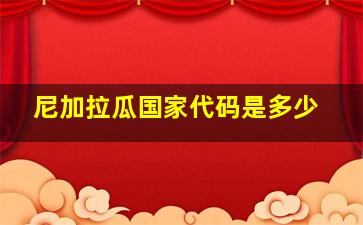 尼加拉瓜国家代码是多少